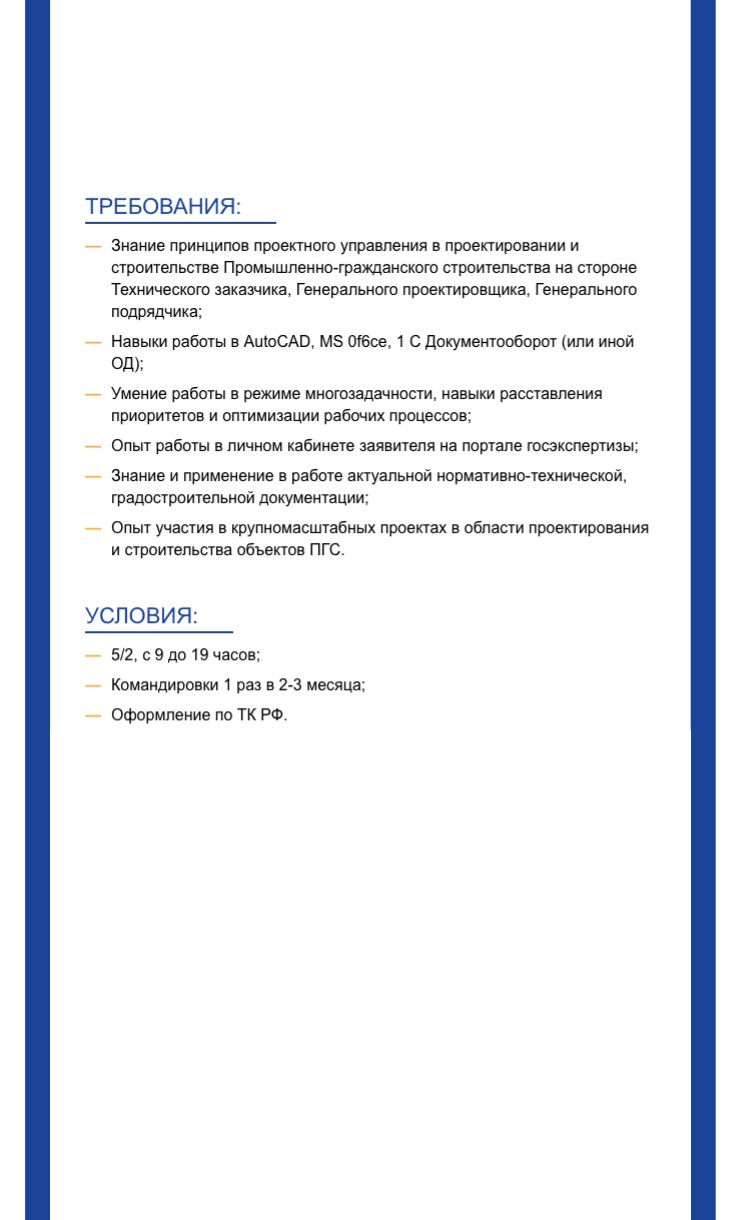 ТРЕБОВАНИЯ:

— Знание принципов проектного управления в проектировании и строительстве Промышленно-гражданского строительства на стороне Технического заказчика, Генерального проектировщика, Генерального подрядчика;

— Навыки работы в AutoCAD, MS 0f6ce, 1 С Документооборот (или иной ОД);

— Умение работы в режиме многозадачности, навыки расставления приоритетов и оптимизации рабочих процессов;

— Опыт работы в личном кабинете заявителя на портале госэкспертизы;

— Знание и применение в работе актуальной нормативно-технической, градостроительной документации;

— Опыт участия в крупномасштабных проектах в области проектирования и строительства объектов ПГС.

УСЛОВИЯ:

— 5/2, с 9 до 19 часов;

— Командировки 1 раз в 2-3 месяца;

— Оформление по ТК РФ.